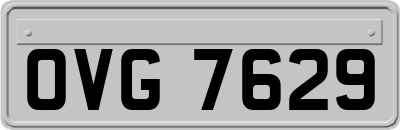 OVG 7629